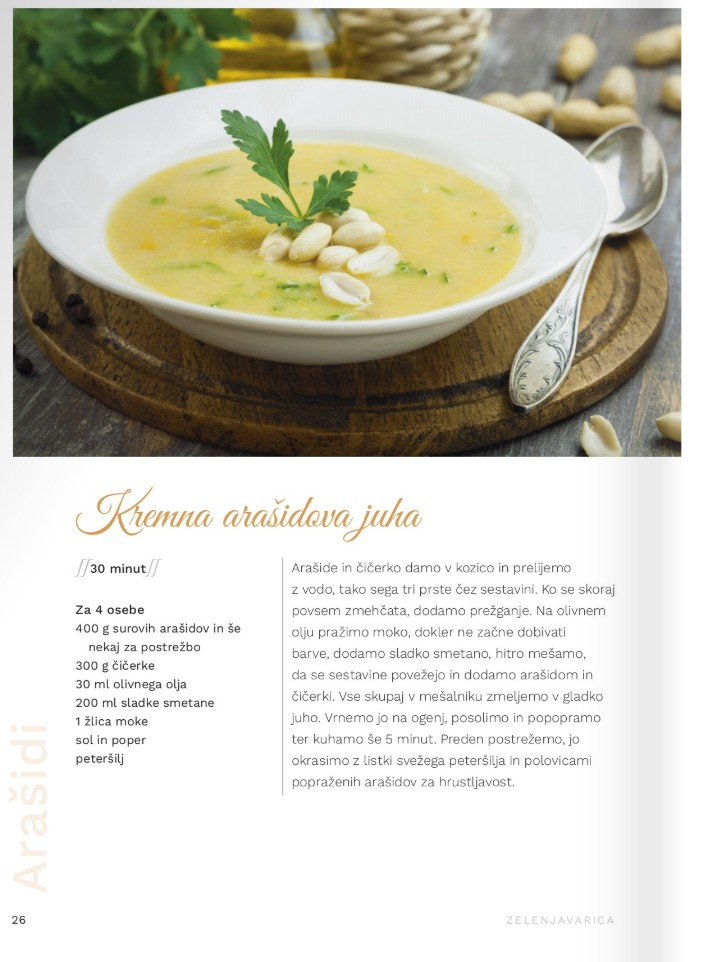 Kremna arašidova juha

//30 minut//

Za 4 osebe
400 g surovih arašidov in še nekaj za postrežbo
300 g čičerke
30 ml olivnega olja
200 ml sladke smetane
1 žlica moke
sol in poper
peteršilj

Arašide in čičerko damo v kozico in prelijemo z vodo, tako sega tri prste čez sestavini. Ko se skoraj povsem zmehčata, dodamo prežganje. Na olivnem olju pražimo moko, dokler ne začne dobivati barve, dodamo sladko smetano, hitro mešamo, da se sestavine povežejo in dodamo arašidom in čičerki. Vse skupaj v mešalniku zmeljemo v gladko juho. Vrnemo jo na ogenj, posolimo in popopramo ter kuhamo še 5 minut. Preden postrežemo, jo okrasimo z listki svežega peteršilja in polovicami popraženih arašidov za hrustljavost.

Arašidi

26

ZELENJAVARICA